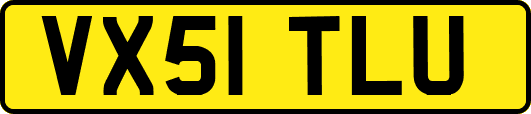 VX51 TLU